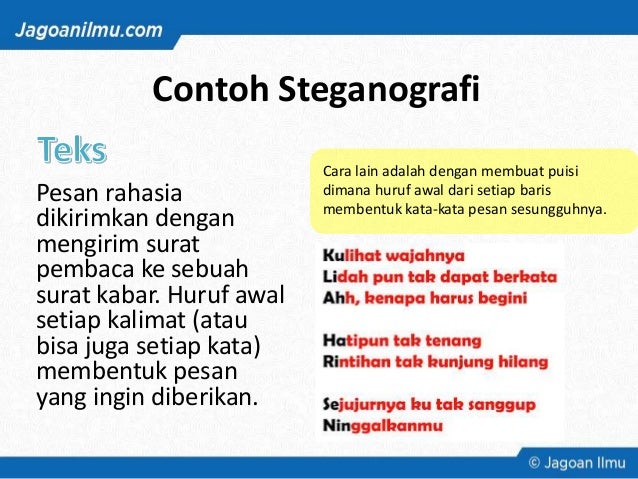 Jagoanilmu.com

Contoh Steganografi

Teks

Pesan rahasia dikirimkan dengan mengirim surat pembaca ke sebuah surat kabar. Huruf awal setiap kalimat (atau bisa juga setiap kata) membentuk pesan yang ingin diberikan.

Cara lain adalah dengan membuat puisi dimana huruf awal dari setiap baris membentuk kata-kata pesan sesungguhnya.

Kulihat wajahnya
Lidah pun tak dapat berkata
Ahh, kenapa harus begini

Hatipun tak tenang
Rintihan tak kunjung hilang

Sejujurnya ku tak sanggup
Ninggalkanmu

© Jagoan Ilmu